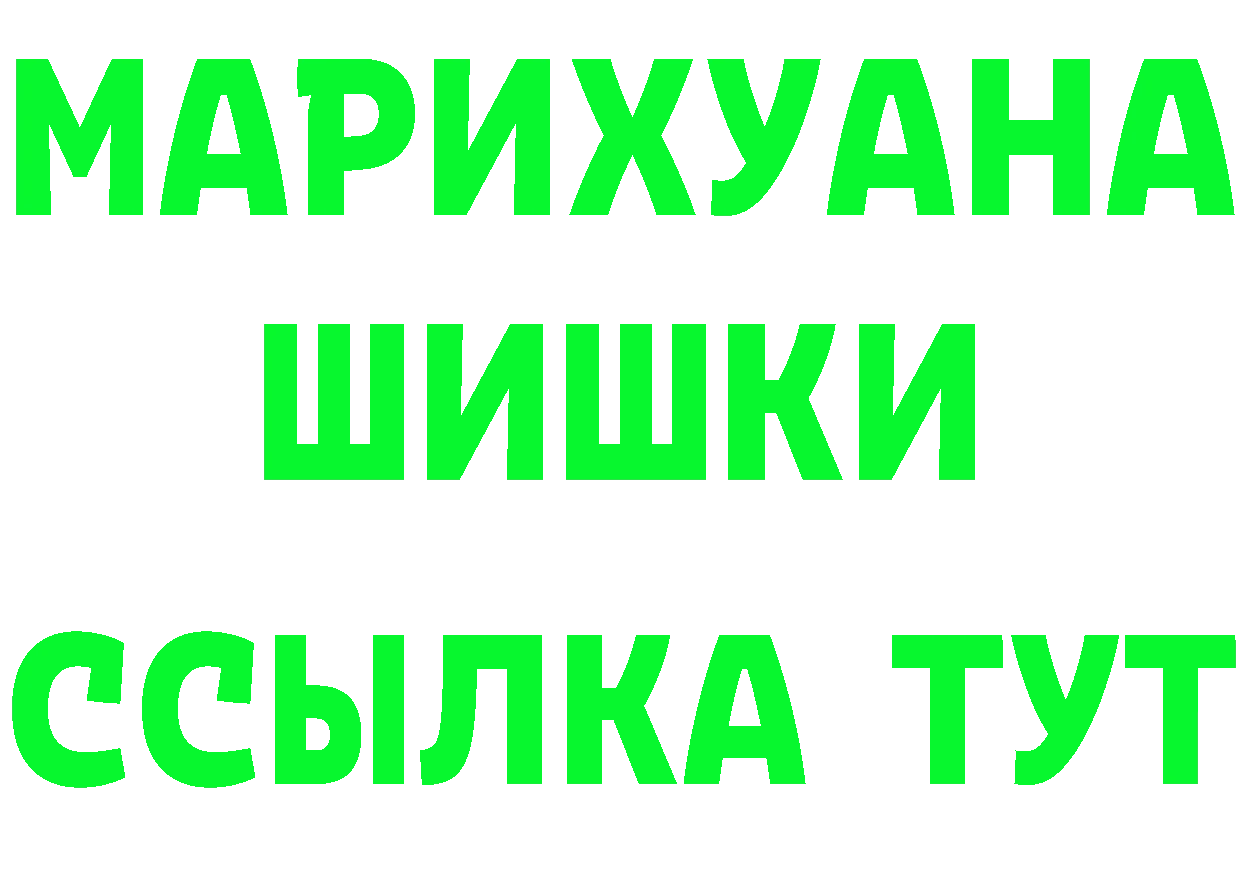 МАРИХУАНА
ШИШКИ
ССЫЛКА ТУТ